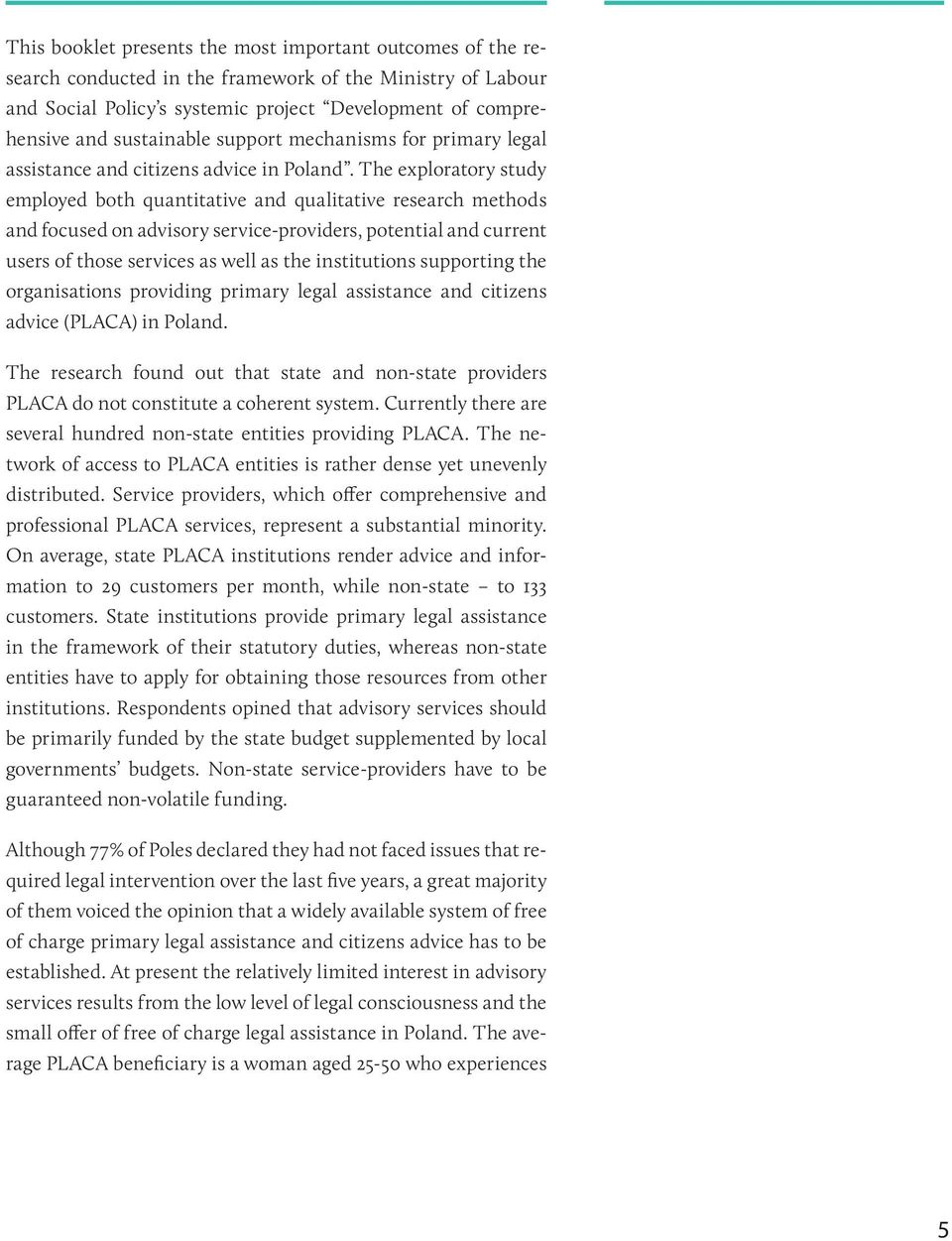 This booklet presents the most important outcomes of the research conducted in the framework of the Ministry of Labour and Social Policy's systemic project "Development of comprehensive and sustainable support mechanisms for primary legal assistance and citizens advice in Poland". The exploratory study employed both quantitative and qualitative research methods and focused on advisory service-providers, potential and current users of those services as well as the institutions supporting the organisations providing primary legal assistance and citizens advice (PLACA) in Poland.

The research found out that state and non-state providers PLACA do not constitute a coherent system. Currently there are several hundred non-state entities providing PLACA. The network of access to PLACA entities is rather dense yet unevenly distributed. Service providers, which offer comprehensive and professional PLACA services, represent a substantial minority. On average, state PLACA institutions render advice and information to 29 customers per month, while non-state – to 133 customers. State institutions provide primary legal assistance in the framework of their statutory duties, whereas non-state entities have to apply for obtaining those resources from other institutions. Respondents opined that advisory services should be primarily funded by the state budget supplemented by local governments' budgets. Non-state service-providers have to be guaranteed non-volatile funding.

Although 77% of Poles declared they had not faced issues that required legal intervention over the last five years, a great majority of them voiced the opinion that a widely available system of free of charge primary legal assistance and citizens advice has to be established. At present the relatively limited interest in advisory services results from the low level of legal consciousness and the small offer of free of charge legal assistance in Poland. The average PLACA beneficiary is a woman aged 25-50 who experiences

5